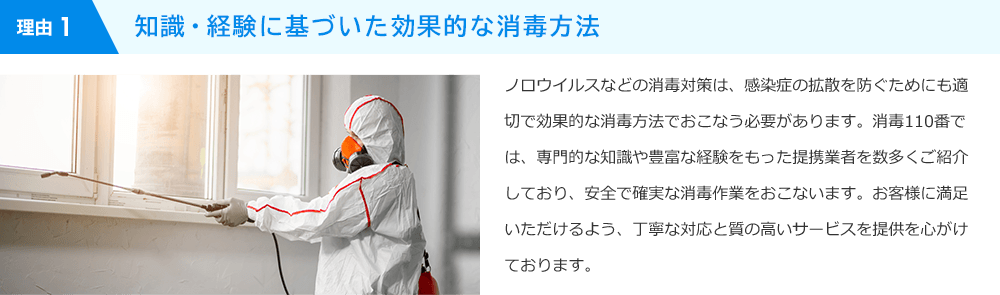 理由 1

知識・経験に基づいた効果的な消毒方法

ノロウイルスなどの消毒対策は、感染症の拡散を防ぐためにも適切で効果的な消毒方法でおこなう必要があります。消毒110番では、専門的な知識や豊富な経験をもった提携業者を数多くご紹介しており、安全で確実な消毒作業をおこないます。お客様に満足いただけるよう、丁寧な対応と質の高いサービスを提供を心がけております。